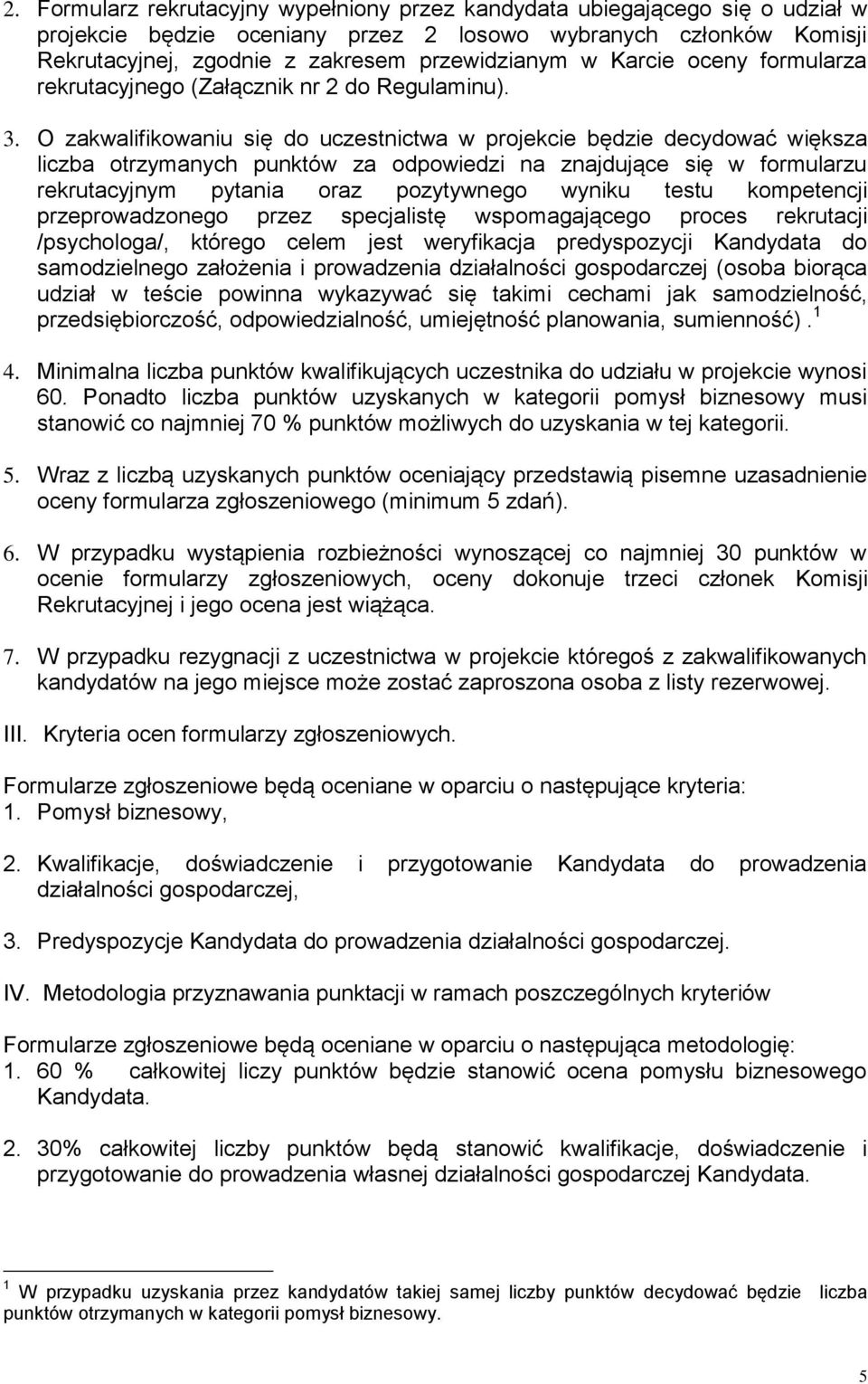 2. Formularz rekrutacyjny wypełniony przez kandydata ubiegającego się o udział w projekcie będzie oceniany przez 2 losowo wybranych członków Komisji Rekrutacyjnej, zgodnie z zakresem przewidzianym w Karcie oceny formularza rekrutacyjnego (Załącznik nr 2 do Regulaminu).

3. O zakwalifikowaniu się do uczestnictwa w projekcie będzie decydować większa liczba otrzymanych punktów za odpowiedzi na znajdujące się w formularzu rekrutacyjnym pytania oraz pozytywnego wyniku testu kompetencji przeprowadzonego przez specjalistę wspomagającego proces rekrutacji /psychologa/, którego celem jest weryfikacja predyspozycji Kandydata do samodzielnego założenia i prowadzenia działalności gospodarczej (osoba biorąca udział w teście powinna wykazywać się takimi cechami jak samodzielność, przedsiębiorczość, odpowiedzialność, umiejętność planowania, sumienność). $^1$

4. Minimalna liczba punktów kwalifikujących uczestnika do udziału w projekcie wynosi 60. Ponadto liczba punktów uzyskanych w kategorii pomysł biznesowy musi stanowić co najmniej 70 % punktów możliwych do uzyskania w tej kategorii.

5. Wraz z liczbą uzyskanych punktów oceniający przedstawią pisemne uzasadnienie oceny formularza zgłoszeniowego (minimum 5 zdań).

6. W przypadku wystąpienia rozbieżności wynoszącej co najmniej 30 punktów w ocenie formularzy zgłoszeniowych, oceny dokonuje trzeci członek Komisji Rekrutacyjnej i jego ocena jest wiążąca.

7. W przypadku rezygnacji z uczestnictwa w projekcie któregoś z zakwalifikowanych kandydatów na jego miejsce może zostać zaproszona osoba z listy rezerwowej.

III. Kryteria ocen formularzy zgłoszeniowych.

Formularze zgłoszeniowe będą oceniane w oparciu o następujące kryteria:
1. Pomysł biznesowy,

2. Kwalifikacje, doświadczenie i przygotowanie Kandydata do prowadzenia działalności gospodarczej,

3. Predyspozycje Kandydata do prowadzenia działalności gospodarczej.

IV. Metodologia przyznawania punktacji w ramach poszczególnych kryteriów

Formularze zgłoszeniowe będą oceniane w oparciu o następująca metodologię:
1. 60 % całkowitej liczy punktów będzie stanowić ocena pomysłu biznesowego Kandydata.

2. 30% całkowitej liczby punktów będą stanowić kwalifikacje, doświadczenie i przygotowanie do prowadzenia własnej działalności gospodarczej Kandydata.

$^1$ W przypadku uzyskania przez kandydatów takiej samej liczby punktów decydować będzie liczba punktów otrzymanych w kategorii pomysł biznesowy.

5